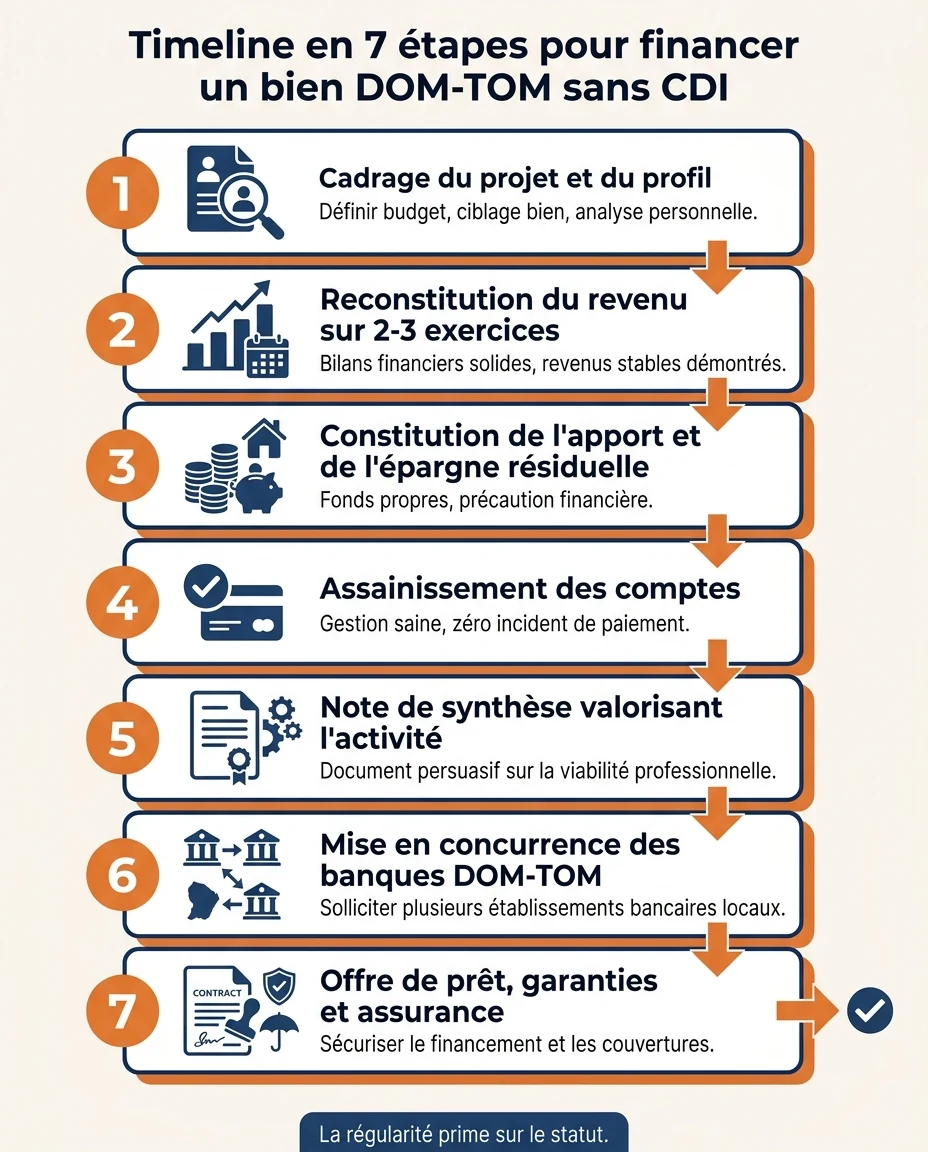 Timeline en 7 étapes pour financer un bien DOM-TOM sans CDI

1
Cadrage du projet et du profil
Définir budget, ciblage bien, analyse personnelle.

2
Reconstitution du revenu sur 2-3 exercices
Bilans financiers solides, revenus stables démontrés.

3
Constitution de l'apport et de l'épargne résiduelle
Fonds propres, précaution financière.

4
Assainissement des comptes
Gestion saine, zéro incident de paiement.

5
Note de synthèse valorisant l'activité
Document persuasif sur la viabilité professionnelle.

6
Mise en concurrence des banques DOM-TOM
Solliciter plusieurs établissements bancaires locaux.

7
CONTRACT
Offre de prêt, garanties et assurance
Sécuriser le financement et les couvertures.

La régularité prime sur le statut.